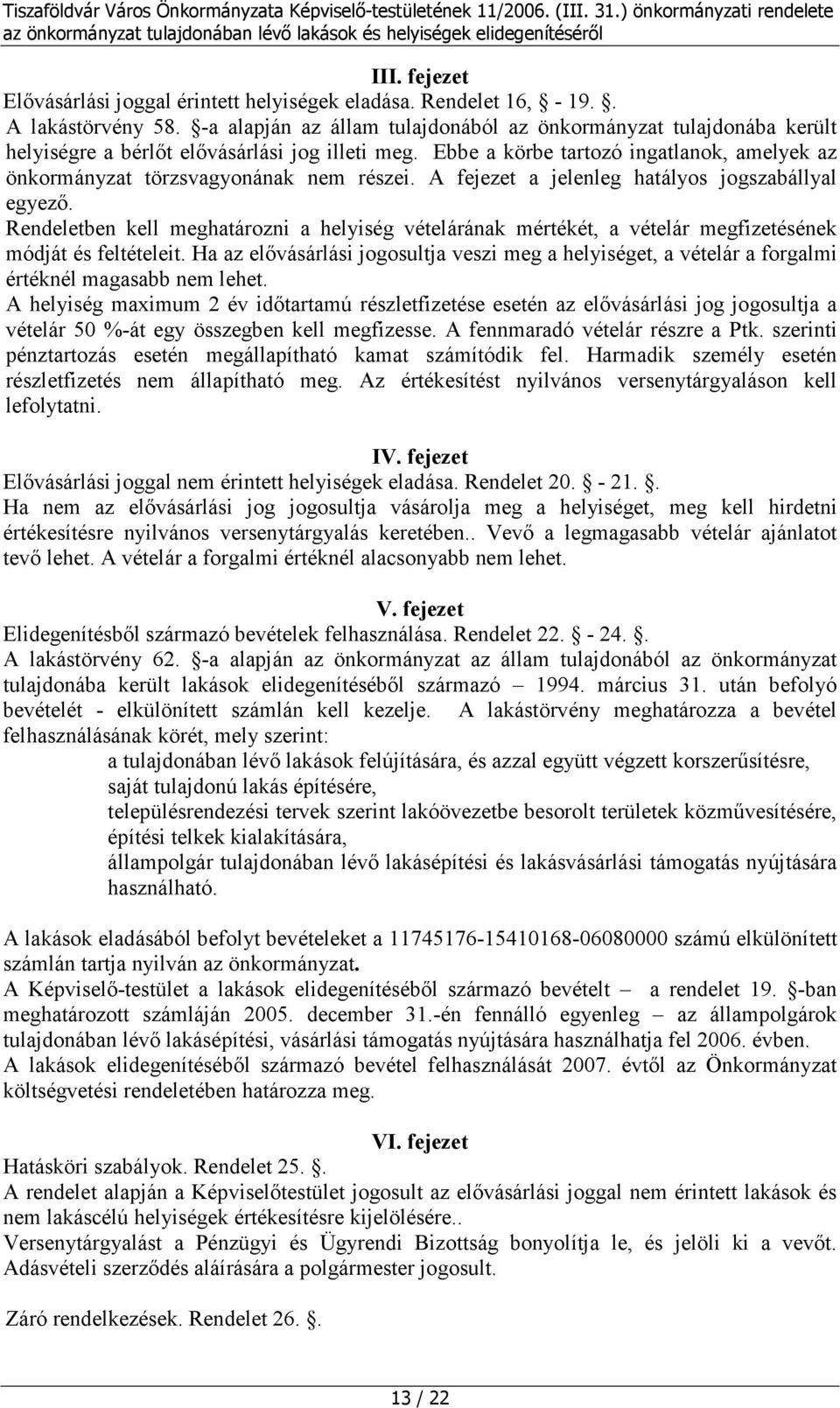 Tiszaföldvár Város Önkormányzata Képviselő-testületének 11/2006. (III. 31.) önkormányzati rendelete az önkormányzat tulajdonában lévő lakások és helyiségek elidegenítéséről

III. fejezet

Elővásárlási joggal érintett helyiségek eladása. Rendelet 16, - 19. .

A lakástörvény 58. -a alapján az állam tulajdonából az önkormányzat tulajdonába került helyiségre a bérlőt elővásárlási jog illeti meg. Ebbe a körbe tartozó ingatlanok, amelyek az önkormányzat törzsvagyonának nem részei. A fejezet a jelenleg hatályos jogszabállyal egyező.

Rendeletben kell meghatározni a helyiség vételárának mértékét, a vételár megfizetésének módját és feltételeit. Ha az elővásárlási jogosultja veszi meg a helyiséget, a vételár a forgalmi értéknél magasabb nem lehet.

A helyiség maximum 2 év időtartamú részletfizetése esetén az elővásárlási jog jogosultja a vételár 50 %-át egy összegben kell megfizesse. A fennmaradó vételár részre a Ptk. szerinti pénztartozás esetén megállapítható kamat számítódik fel. Harmadik személy esetén részletfizetés nem állapítható meg. Az értékesítést nyilvános versenytárgyaláson kell lefolytatni.

IV. fejezet

Elővásárlási joggal nem érintett helyiségek eladása. Rendelet 20. - 21. .

Ha nem az elővásárlási jog jogosultja vásárolja meg a helyiséget, meg kell hirdetni értékesítésre nyilvános versenytárgyalás keretében.. Vevő a legmagasabb vételár ajánlatot tevő lehet. A vételár a forgalmi értéknél alacsonyabb nem lehet.

V. fejezet

Elidegenítésből származó bevételek felhasználása. Rendelet 22. - 24. .

A lakástörvény 62. -a alapján az önkormányzat az állam tulajdonából az önkormányzat tulajdonába került lakások elidegenítéséből származó – 1994. március 31. után befolyó bevételét - elkülönített számlán kell kezelje. A lakástörvény meghatározza a bevétel felhasználásának körét, mely szerint:

a tulajdonában lévő lakások felújítására, és azzal együtt végzett korszerűsítésre,
saját tulajdonú lakás építésére,
településrendezési tervek szerint lakóövezetbe besorolt területek közművesítésére, építési telkek kialakítására,
állampolgár tulajdonában lévő lakásépítési és lakásvásárlási támogatás nyújtására használható.

A lakások eladásából befolyt bevételeket a 11745176-15410168-06080000 számú elkülönített számlán tartja nyilván az önkormányzat.

A Képviselő-testület a lakások elidegenítéséből származó bevételt – a rendelet 19. -ban meghatározott számláján 2005. december 31.-én fennálló egyenleg – az állampolgárok tulajdonában lévő lakásépítési, vásárlási támogatás nyújtására használhatja fel 2006. évben.

A lakások elidegenítéséből származó bevétel felhasználását 2007. évtől az Önkormányzat költségvetési rendeletében határozza meg.

VI. fejezet

Hatásköri szabályok. Rendelet 25. .

A rendelet alapján a Képviselőtestület jogosult az elővásárlási joggal nem érintett lakások és nem lakáscélú helyiségek értékesítésre kijelölésére..

Versenytárgyalást a Pénzügyi és Ügyrendi Bizottság bonyolítja le, és jelöli ki a vevőt. Adásvételi szerződés aláírására a polgármester jogosult.

Záró rendelkezések. Rendelet 26. .

13 / 22